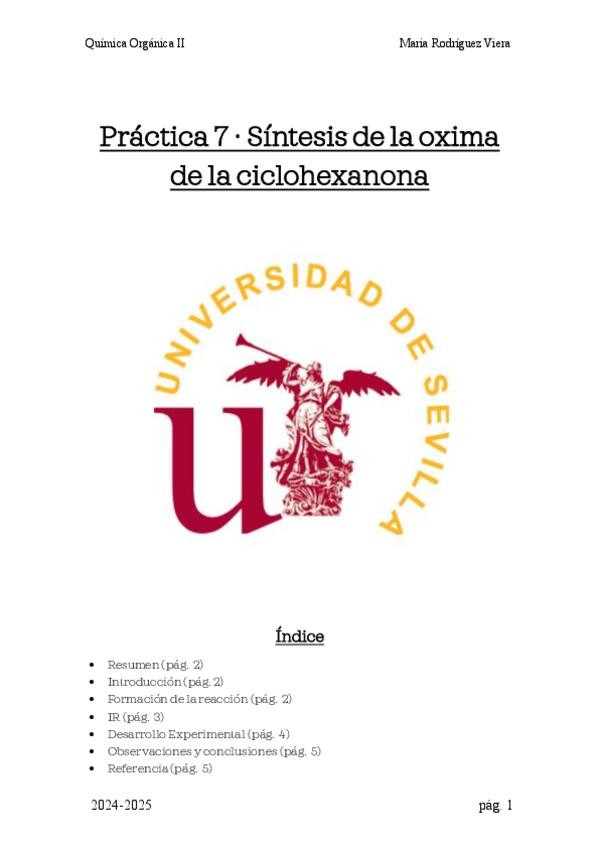 Química Orgánica II

María Rodríguez Viera

Práctica 7 · Síntesis de la oxima de la ciclohexanona

UNIVERSIDAD DE SEVILLA

Índice

• Resumen (pág. 2)
• Introducción (pág. 2)
• Formación de la reacción (pág. 2)
• IR (pág. 3)
• Desarrollo Experimental (pág. 4)
• Observaciones y conclusiones (pág. 5)
• Referencia (pág. 5)

2024-2025

pág. 1